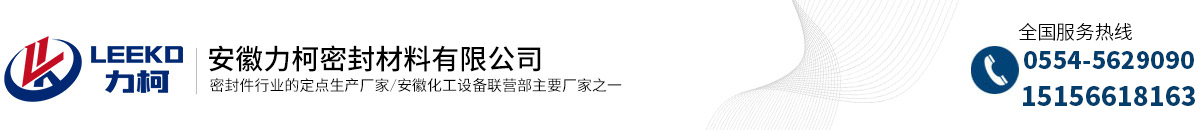 LEEKO
力柯

安徽力柯密封材料有限公司
密封件行业的定点生产厂家/安徽化工设备联营部主要厂家之一

全国服务热线
0554-5629090
15156618163